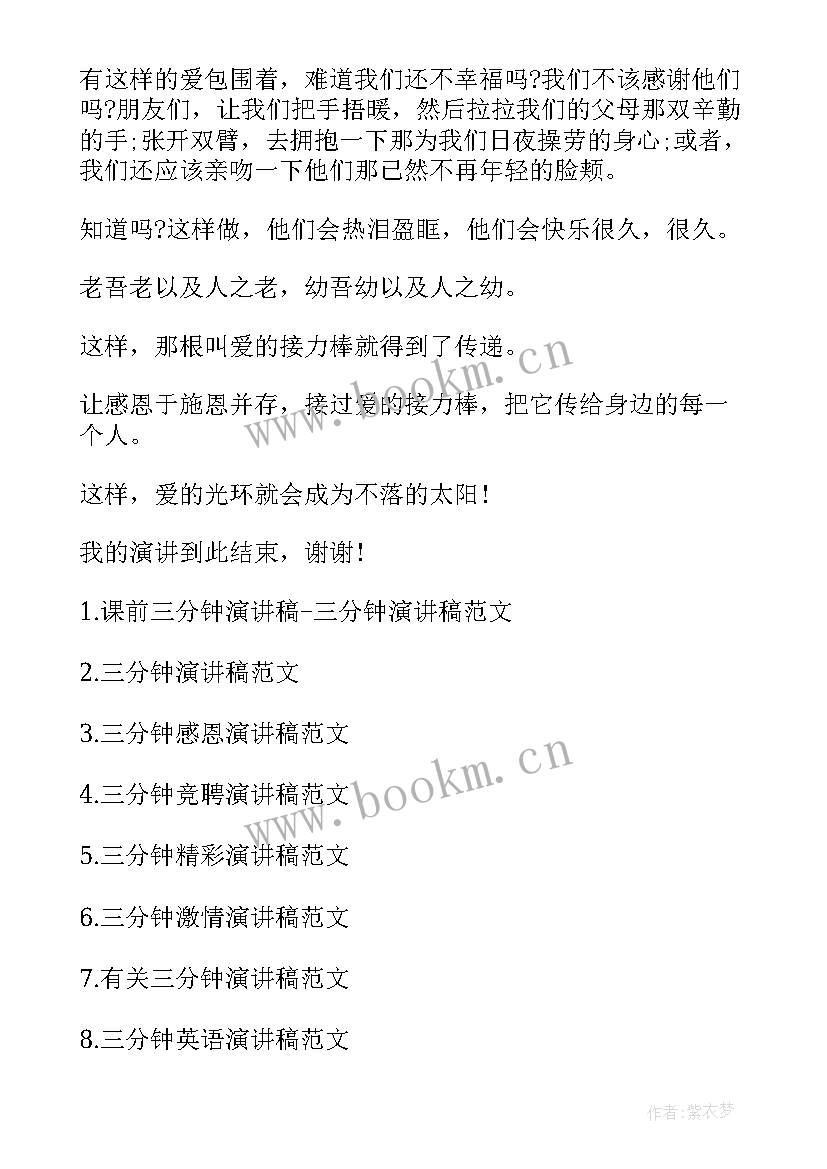 有这样的爱包围着，难道我们还不幸福吗?我们不该感谢他们吗?朋友们，让我们把手捂暖，然后拉拉我们的父母那双辛勤的手;张开双臂，去拥抱一下那为我们日夜操劳的身心;或者，我们还应该亲吻一下他们那已然不再年轻的脸颊。

知道吗?这样做，他们会热泪盈眶，他们会快乐很久，很久。

老吾老以及人之老，幼吾幼以及人之幼。

这样，那根叫爱的接力棒就得到了传递。

让感恩于施恩并存，接过爱的接力棒，把它传给身边的每一个人。

这样，爱的光环就会成为不落的太阳!

我的演讲到此结束，谢谢!

1.课前三分钟演讲稿-三分钟演讲稿范文

2.三分钟演讲稿范文

3.三分钟感恩演讲稿范文

4.三分钟竞聘演讲稿范文

5.三分钟精彩演讲稿范文

6.三分钟激情演讲稿范文

7.有关三分钟演讲稿范文

8.三分钟英语演讲稿范文

www.bookm.cn

www.bookm.cn

作者:紫衣梦